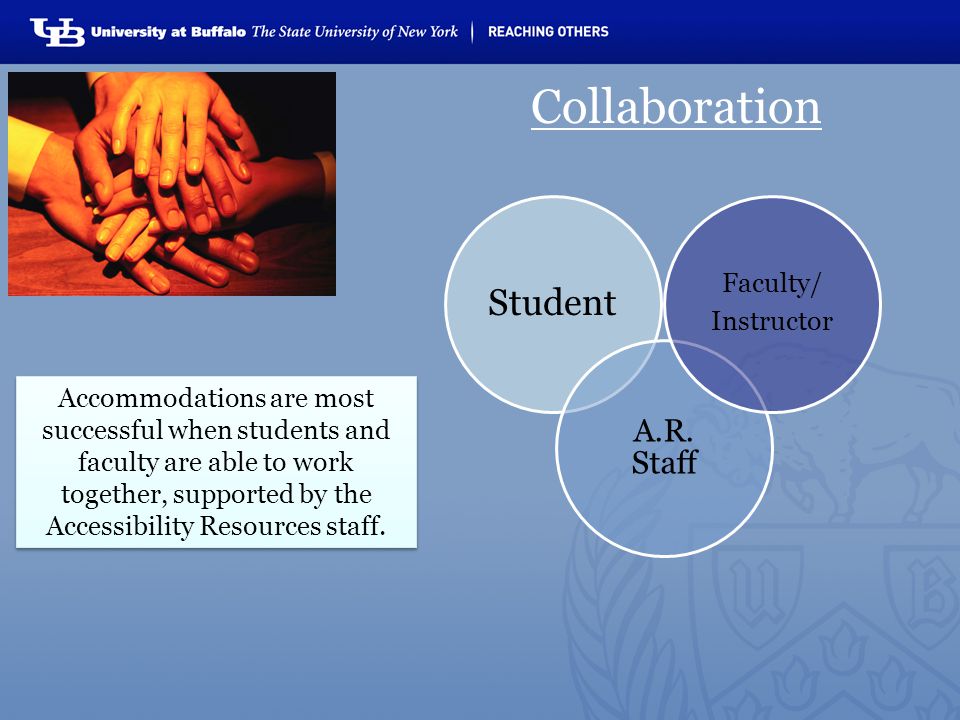 UB University at Buffalo The State University of New York | REACHING OTHERS

Collaboration

Student

Faculty/ Instructor

A.R. Staff

Accommodations are most successful when students and faculty are able to work together, supported by the Accessibility Resources staff.